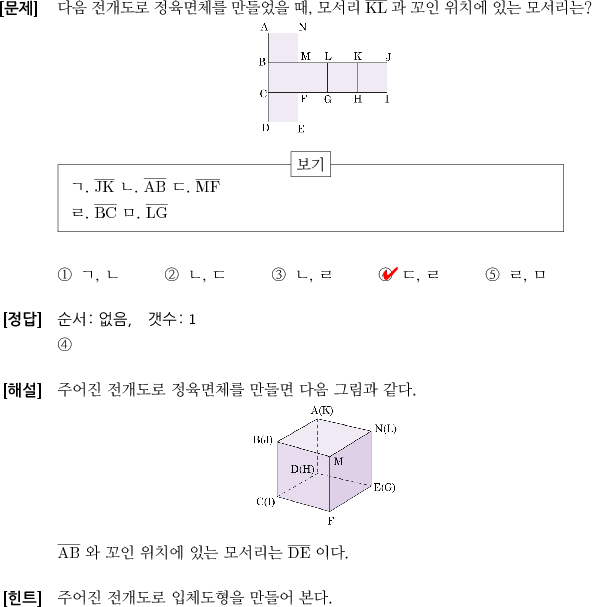 [문제] 다음 전개도로 정육면체를 만들었을 때, 모서리 $\overline{KL}$ 과 꼬인 위치에 있는 모서리는?

A N
B M L K J
C F G H I
D E

보기

ㄱ. $\overline{JK}$ ㄴ. $\overline{AB}$ ㄷ. $\overline{MF}$
ㄹ. $\overline{BC}$ ㅁ. $\overline{LG}$

① ㄱ, ㄴ ② ㄴ, ㄷ ③ ㄴ, ㄹ ④ ㄷ, ㄹ ⑤ ㄹ, ㅁ

[정답] 순서: 없음, 갯수: 1
④

[해설] 주어진 전개도로 정육면체를 만들면 다음 그림과 같다.

A(K)
N(L)
B(J)
M
D(H)
E(G)
C(I)
F

$\overline{AB}$ 와 꼬인 위치에 있는 모서리는 $\overline{DE}$ 이다.

[힌트] 주어진 전개도로 입체도형을 만들어 본다.